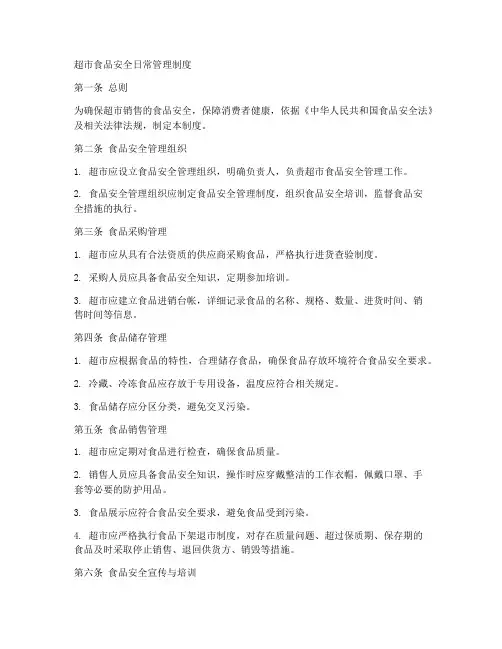 超市食品安全日常管理制度

第一条 总则

为确保超市销售的食品安全，保障消费者健康，依据《中华人民共和国食品安全法》及相关法律法规，制定本制度。

第二条 食品安全管理组织

1. 超市应设立食品安全管理组织，明确负责人，负责超市食品安全管理工作。

2. 食品安全管理组织应制定食品安全管理制度，组织食品安全培训，监督食品安全措施的执行。

第三条 食品采购管理

1. 超市应从具有合法资质的供应商采购食品，严格执行进货查验制度。

2. 采购人员应具备食品安全知识，定期参加培训。

3. 超市应建立食品进销台帐，详细记录食品的名称、规格、数量、进货时间、销售时间等信息。

第四条 食品储存管理

1. 超市应根据食品的特性，合理储存食品，确保食品存放环境符合食品安全要求。

2. 冷藏、冷冻食品应存放于专用设备，温度应符合相关规定。

3. 食品储存应分区分类，避免交叉污染。

第五条 食品销售管理

1. 超市应定期对食品进行检查，确保食品质量。

2. 销售人员应具备食品安全知识，操作时应穿戴整洁的工作衣帽，佩戴口罩、手套等必要的防护用品。

3. 食品展示应符合食品安全要求，避免食品受到污染。

4. 超市应严格执行食品下架退市制度，对存在质量问题、超过保质期、保存期的食品及时采取停止销售、退回供货方、销毁等措施。

第六条 食品安全宣传与培训